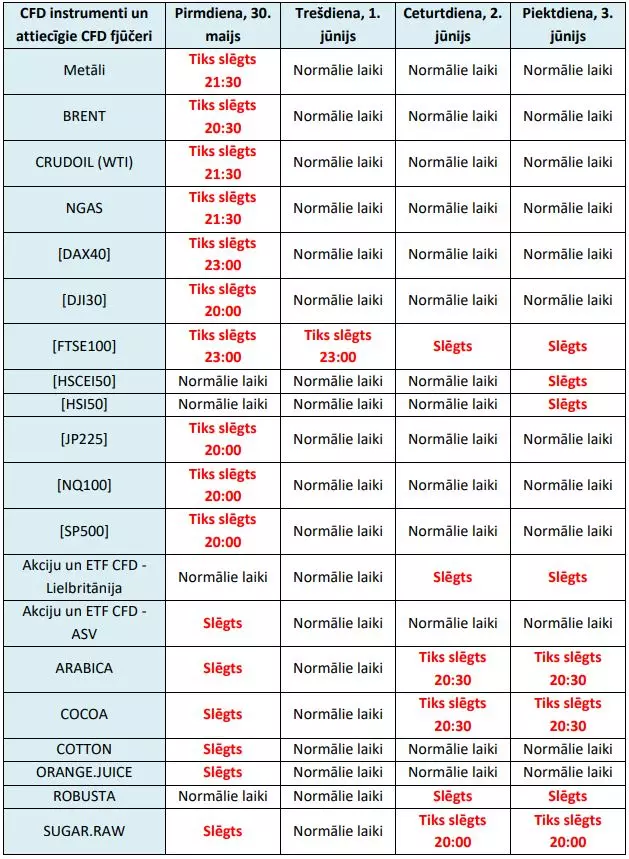 | CFD instrumenti un attiecīgie CFD fjūčeri | Pirmdiena, 30. maijs | Trešdiena, 1. jūnijs | Ceturtdiena, 2. jūnijs | Piektdiena, 3. jūnijs |
|---|---|---|---|---|
| Metāli | Tiks slēgts 21:30 | Normālie laiki | Normālie laiki | Normālie laiki |
| BRENT | Tiks slēgts 20:30 | Normālie laiki | Normālie laiki | Normālie laiki |
| CRUDOIL (WTI) | Tiks slēgts 21:30 | Normālie laiki | Normālie laiki | Normālie laiki |
| NGAS | Tiks slēgts 21:30 | Normālie laiki | Normālie laiki | Normālie laiki |
| [DAX40] | Tiks slēgts 23:00 | Normālie laiki | Normālie laiki | Normālie laiki |
| [DJI30] | Tiks slēgts 20:00 | Normālie laiki | Normālie laiki | Normālie laiki |
| [FTSE100] | Tiks slēgts 23:00 | Tiks slēgts 23:00 | Slēgts | Slēgts |
| [HSCEI50] | Normālie laiki | Normālie laiki | Normālie laiki | Slēgts |
| [HSI50] | Normālie laiki | Normālie laiki | Normālie laiki | Slēgts |
| [JP225] | Tiks slēgts 20:00 | Normālie laiki | Normālie laiki | Normālie laiki |
| [NQ100] | Tiks slēgts 20:00 | Normālie laiki | Normālie laiki | Normālie laiki |
| [SP500] | Tiks slēgts 20:00 | Normālie laiki | Normālie laiki | Normālie laiki |
| Akciju un ETF CFD - Lielbritānija | Normālie laiki | Normālie laiki | Slēgts | Slēgts |
| Akciju un ETF CFD - ASV | Slēgts | Normālie laiki | Normālie laiki | Normālie laiki |
| ARABICA | Slēgts | Normālie laiki | Tiks slēgts 20:30 | Tiks slēgts 20:30 |
| COCOA | Slēgts | Normālie laiki | Tiks slēgts 20:30 | Tiks slēgts 20:30 |
| COTTON | Slēgts | Normālie laiki | Normālie laiki | Normālie laiki |
| ORANGE.JUICE | Slēgts | Normālie laiki | Normālie laiki | Normālie laiki |
| ROBUSTA | Normālie laiki | Normālie laiki | Slēgts | Slēgts |
| SUGAR.RAW | Slēgts | Normālie laiki | Tiks slēgts 20:00 | Tiks slēgts 20:00 |